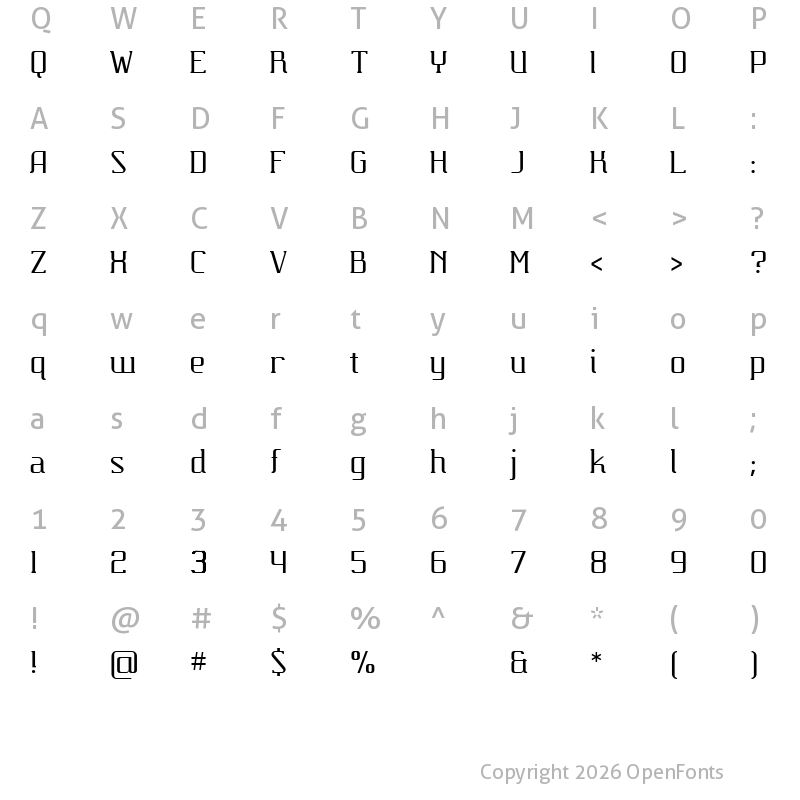 Q W E R T Y U I O P
Q W E R T Y U I O P

A S D F G H J K L :
A S D F G H J K L :

Z X C V B N M < > ?
Z X C V B N M < > ?

q w e r t y u i o p
q w e r t y u i o p

a s d f g h j k l ;
a s d f g h j k l ;

1 2 3 4 5 6 7 8 9 0
1 2 3 4 5 6 7 8 9 0

! @ # $ % ^ & * ( )
! @ # $ % & * ( )

Copyright 2026 OpenFonts